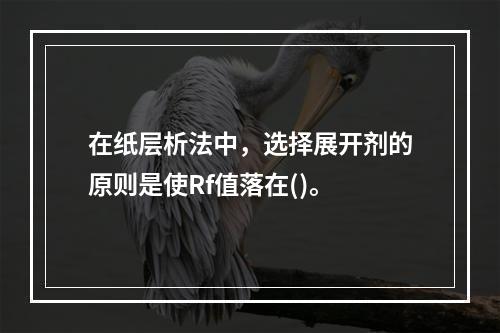 在纸层析法中，选择展开剂的原则是使Rf值落在()。